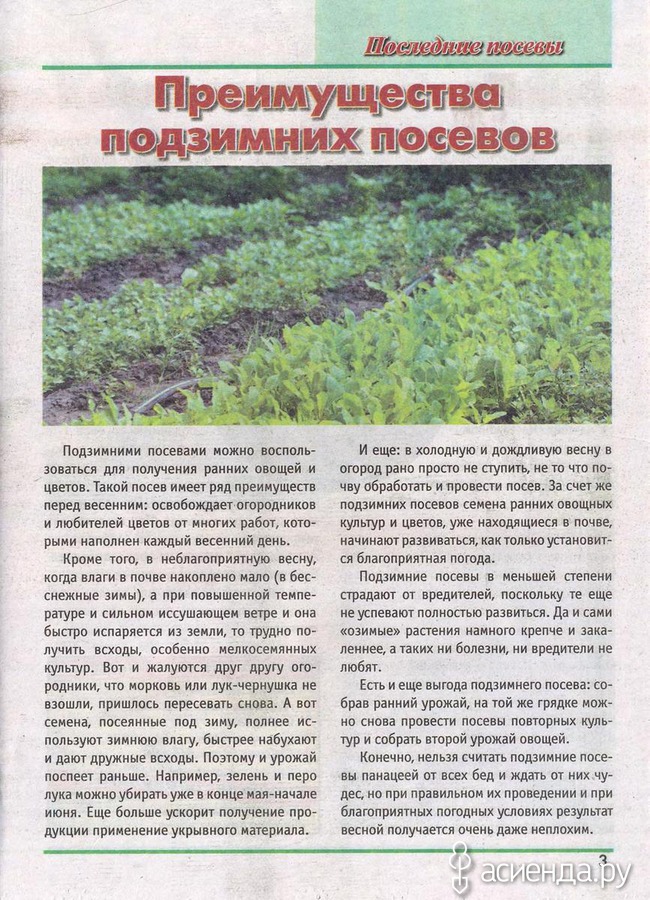 Последние посевы

Преимущества подзимних посевов

Подзимними посевами можно воспользоваться для получения ранних овощей и цветов. Такой посев имеет ряд преимуществ перед весенним: освобождает огородников и любителей цветов от многих работ, которыми наполнен каждый весенний день.

Кроме того, в неблагоприятную весну, когда влаги в почве накоплено мало (в бесснежные зимы), а при повышенной температуре и сильном иссушающем ветре и она быстро испаряется из земли, то трудно получить всходы, особенно мелкосемянных культур. Вот и жалуются друг другу огородники, что морковь или лук-чернушка не взошли, пришлось пересевать снова. А вот семена, посеянные под зиму, полнее используют зимнюю влагу, быстрее набухают и дают дружные всходы. Поэтому и урожай поспеет раньше. Например, зелень и перо лука можно убирать уже в конце мая-начале июня. Еще больше ускорит получение продукции применение укрывного материала.

И еще: в холодную и дождливую весну в огород рано просто не ступить, не то что почву обработать и провести посев. За счет же подзимних посевов семена ранних овощных культур и цветов, уже находящиеся в почве, начинают развиваться, как только установится благоприятная погода.

Подзимние посевы в меньшей степени страдают от вредителей, поскольку те еще не успевают полностью развиться. Да и сами «озимые» растения намного крепче и закаленнее, а таких ни болезни, ни вредители не любят.

Есть и еще выгода подзимнего посева: собрав ранний урожай, на той же грядке можно снова провести посевы повторных культур и собрать второй урожай овощей.

Конечно, нельзя считать подзимние посевы панацеей от всех бед и ждать от них чудес, но при правильном их проведении и при благоприятных погодных условиях результат весной получается очень даже неплохим.

3

асиенда.ру